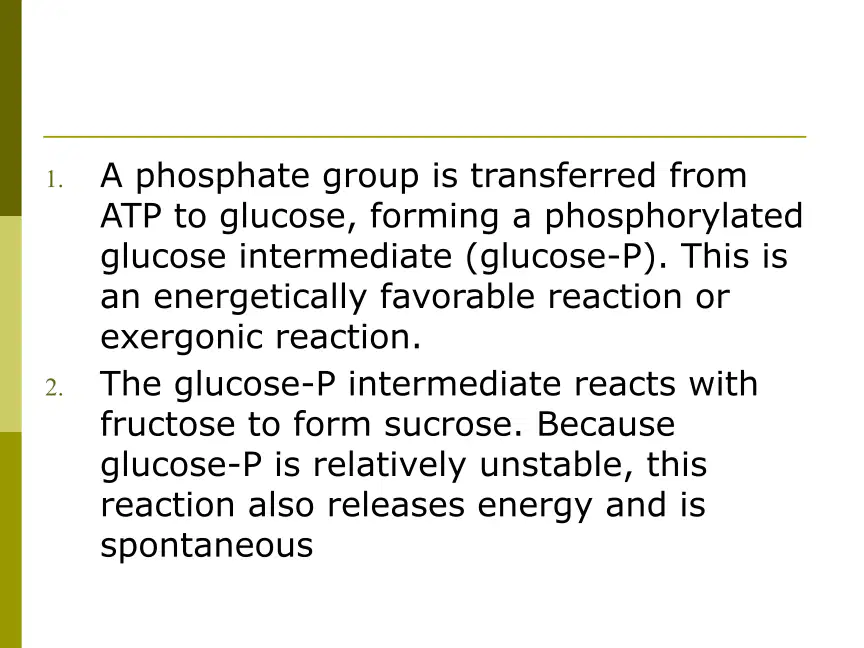 1. A phosphate group is transferred from ATP to glucose, forming a phosphorylated glucose intermediate (glucose-P). This is an energetically favorable reaction or exergonic reaction.

2. The glucose-P intermediate reacts with fructose to form sucrose. Because glucose-P is relatively unstable, this reaction also releases energy and is spontaneous